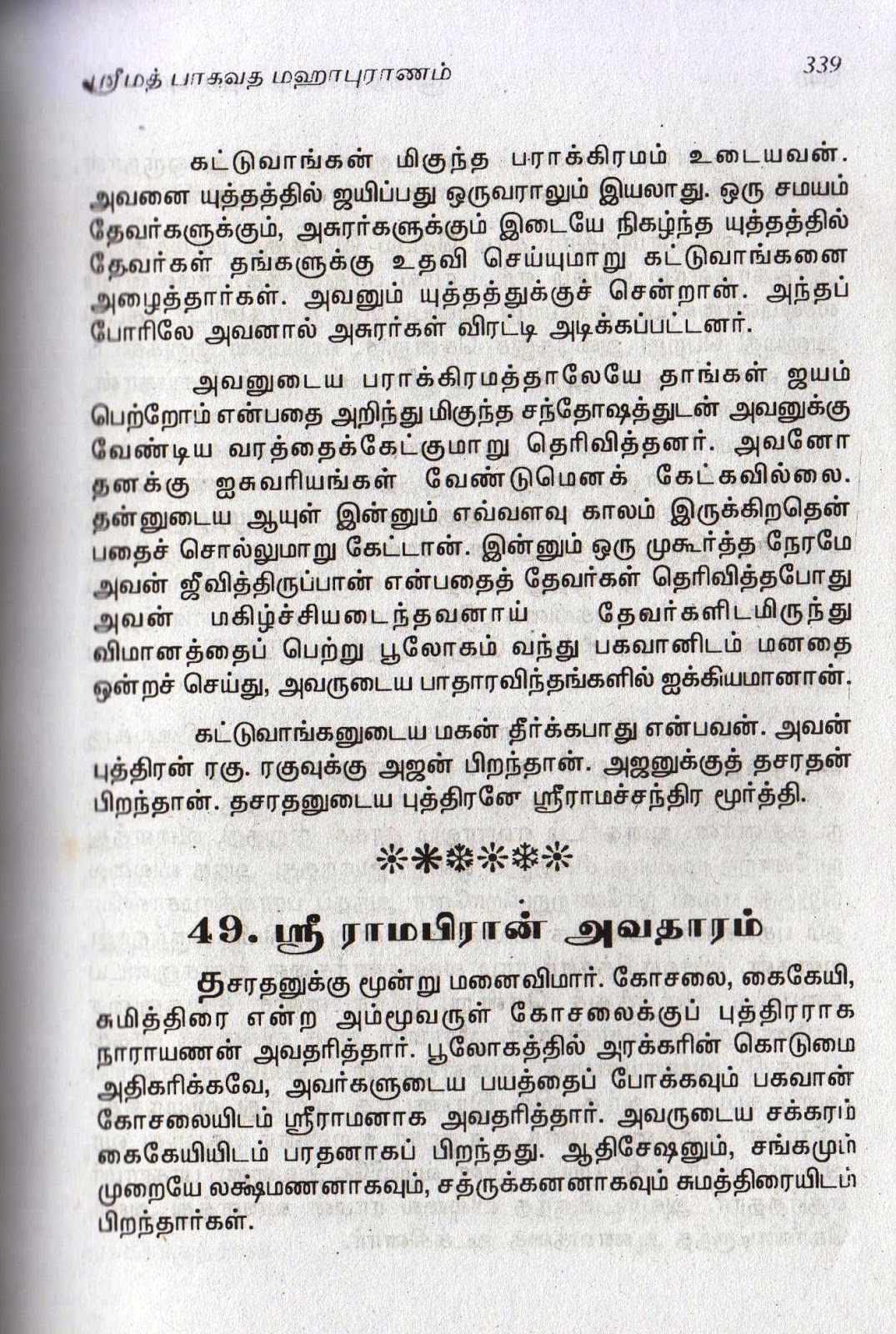 ஸ்ரீமத் பாகவத மஹாபுராணம்

339

கட்டுவாங்கன் மிகுந்த பராக்கிரமம் உடையவன். அவனை யுத்தத்தில் ஜயிப்பது ஒருவராலும் இயலாது. ஒரு சமயம் தேவர்களுக்கும், அசுரர்களுக்கும் இடையே நிகழ்ந்த யுத்தத்தில் தேவர்கள் தங்களுக்கு உதவி செய்யுமாறு கட்டுவாங்கனை அழைத்தார்கள். அவனும் யுத்தத்துக்குச் சென்றான். அந்தப் போரிலே அவனால் அசுரர்கள் விரட்டி அடிக்கப்பட்டனர்.

அவனுடைய பராக்கிரமத்தாலேயே தாங்கள் ஜயம் பெற்றோம் என்பதை அறிந்து மிகுந்த சந்தோஷத்துடன் அவனுக்கு வேண்டிய வரத்தைக்கேட்குமாறு தெரிவித்தனர். அவனோ தனக்கு ஐசுவரியங்கள் வேண்டுமெனக் கேட்கவில்லை. தன்னுடைய ஆயுள் இன்னும் எவ்வளவு காலம் இருக்கிறதென் பதைச் சொல்லுமாறு கேட்டான். இன்னும் ஒரு முகூர்த்த நேரமே அவன் ஜீவித்திருப்பான் என்பதைத் தேவர்கள் தெரிவித்தபோது அவன் மகிழ்ச்சியடைந்தவனாய் தேவர்களிடமிருந்து விமானத்தைப் பெற்று பூலோகம் வந்து பகவானிடம் மனதை ஒன்றச் செய்து, அவருடைய பாதாரவிந்தங்களில் ஐக்கியமானான்.

கட்டுவாங்கனுடைய மகன் தீர்க்கபாது என்பவன். அவன் புத்திரன் ரகு. ரகுவுக்கு அஜன் பிறந்தான். அஜனுக்குத் தசரதன் பிறந்தான். தசரதனுடைய புத்திரனே ஸ்ரீராமச்சந்திர மூர்த்தி.

49. ஸ்ரீ ராமபிரான் அவதாரம்

தசரதனுக்கு மூன்று மனைவிமார். கோசலை, கைகேயி, சுமித்திரை என்ற அம்மூவருள் கோசலைக்குப் புத்திரராக நாராயணன் அவதரித்தார். பூலோகத்தில் அரக்கரின் கொடுமை அதிகரிக்கவே, அவர்களுடைய பயத்தைப் போக்கவும் பகவான் கோசலையிடம் ஸ்ரீராமனாக அவதரித்தார். அவருடைய சக்கரம் கைகேயியிடம் பரதனாகப் பிறந்தது. ஆதிசேஷனும், சங்கமும் முறையே லக்ஷ்மணனாகவும், சத்ருக்கனனாகவும் சுமத்திரையிடம் பிறந்தார்கள்.